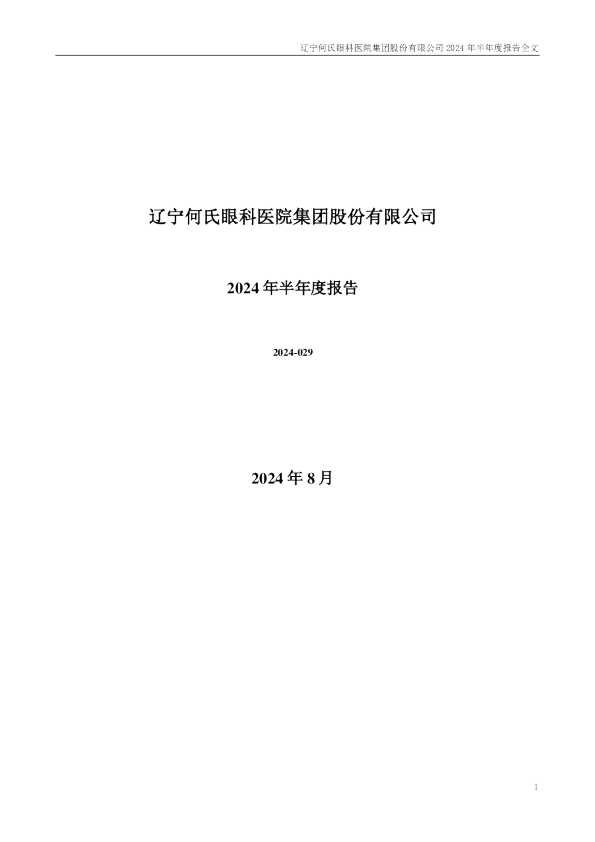 辽宁何氏眼科医院集团股份有限公司 2024 年半年度报告全文

辽宁何氏眼科医院集团股份有限公司

2024 年半年度报告

2024-029

2024 年 8 月

1